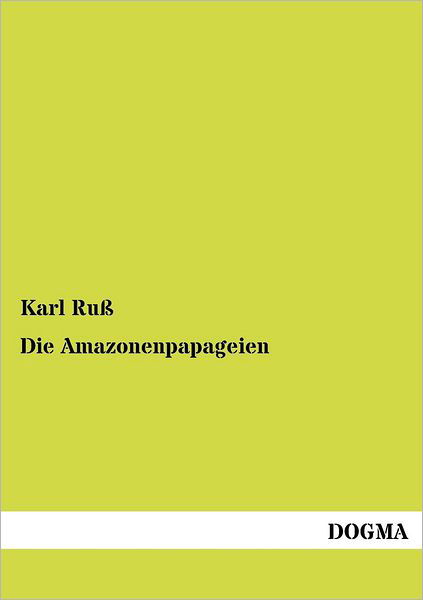 Karl Ruß

Die Amazonenpapageien

DOGMA